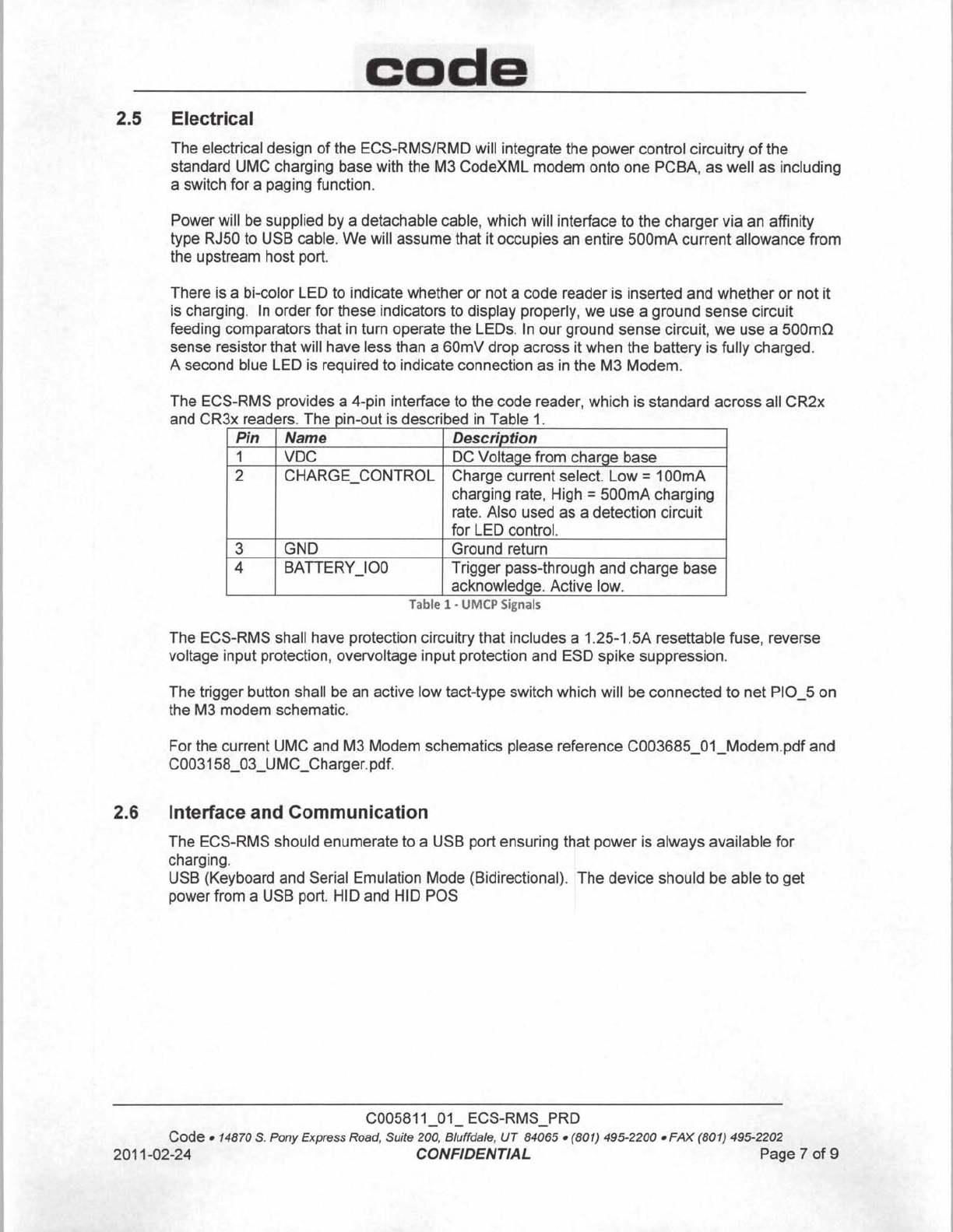 code

2.5 Electrical

The electrical design of the ECS-RMS/RMD will integrate the power control circuitry of the standard UMC charging base with the M3 CodeXML modem onto one PCBA, as well as including a switch for a paging function.

Power will be supplied by a detachable cable, which will interface to the charger via an affinity type RJ50 to USB cable. We will assume that it occupies an entire 500mA current allowance from the upstream host port.

There is a bi-color LED to indicate whether or not a code reader is inserted and whether or not it is charging. In order for these indicators to display properly, we use a ground sense circuit feeding comparators that in turn operate the LEDs. In our ground sense circuit, we use a 500mΩ sense resistor that will have less than a 60mV drop across it when the battery is fully charged. A second blue LED is required to indicate connection as in the M3 Modem.

The ECS-RMS provides a 4-pin interface to the code reader, which is standard across all CR2x and CR3x readers. The pin-out is described in Table 1.

| Pin | Name | Description |
|---|---|---|
| 1 | VDC | DC Voltage from charge base |
| 2 | CHARGE_CONTROL | Charge current select. Low = 100mA charging rate, High = 500mA charging rate. Also used as a detection circuit for LED control. |
| 3 | GND | Ground return |
| 4 | BATTERY_IO0 | Trigger pass-through and charge base acknowledge. Active low. |

Table 1 - UMCP Signals

The ECS-RMS shall have protection circuitry that includes a 1.25-1.5A resettable fuse, reverse voltage input protection, overvoltage input protection and ESD spike suppression.

The trigger button shall be an active low tact-type switch which will be connected to net PIO_5 on the M3 modem schematic.

For the current UMC and M3 Modem schematics please reference C003685_01_Modem.pdf and C003158_03_UMC_Charger.pdf.

2.6 Interface and Communication

The ECS-RMS should enumerate to a USB port ensuring that power is always available for charging.
USB (Keyboard and Serial Emulation Mode (Bidirectional). The device should be able to get power from a USB port. HID and HID POS

C005811_01_ ECS-RMS_PRD
Code • 14870 S. Pony Express Road, Suite 200, Bluffdale, UT 84065 • (801) 495-2200 • FAX (801) 495-2202
2011-02-24 CONFIDENTIAL Page 7 of 9